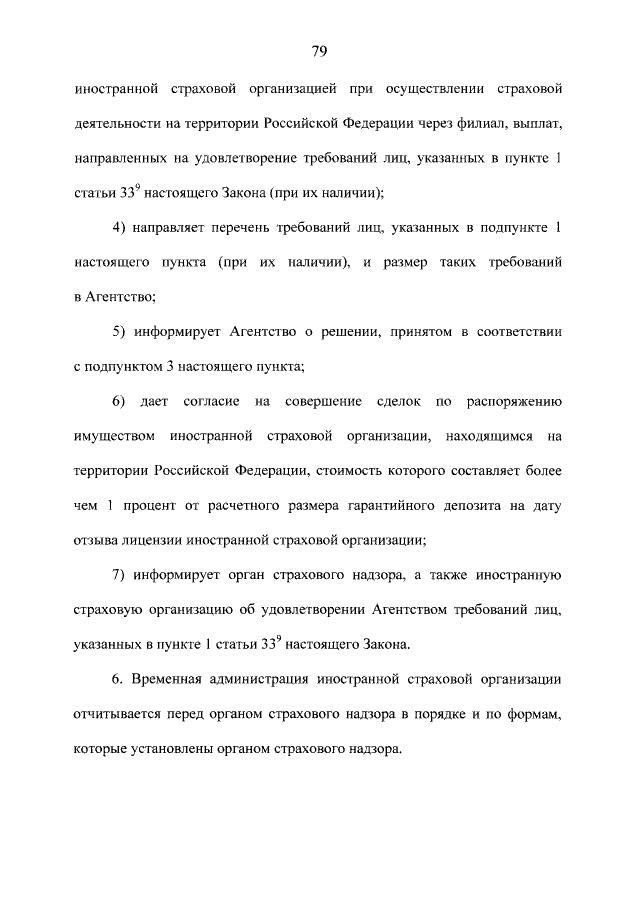 79

иностранной страховой организацией при осуществлении страховой деятельности на территории Российской Федерации через филиал, выплат, направленных на удовлетворение требований лиц, указанных в пункте 1 статьи $33^9$ настоящего Закона (при их наличии);

4) направляет перечень требований лиц, указанных в подпункте 1 настоящего пункта (при их наличии), и размер таких требований в Агентство;

5) информирует Агентство о решении, принятом в соответствии с подпунктом 3 настоящего пункта;

6) дает согласие на совершение сделок по распоряжению имуществом иностранной страховой организации, находящимся на территории Российской Федерации, стоимость которого составляет более чем 1 процент от расчетного размера гарантийного депозита на дату отзыва лицензии иностранной страховой организации;

7) информирует орган страхового надзора, а также иностранную страховую организацию об удовлетворении Агентством требований лиц, указанных в пункте 1 статьи $33^9$ настоящего Закона.

6. Временная администрация иностранной страховой организации отчитывается перед органом страхового надзора в порядке и по формам, которые установлены органом страхового надзора.